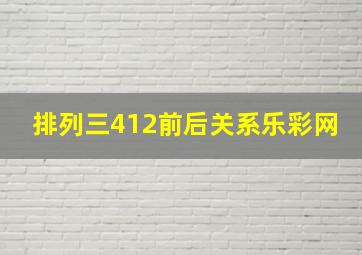 排列三412前后关系乐彩网